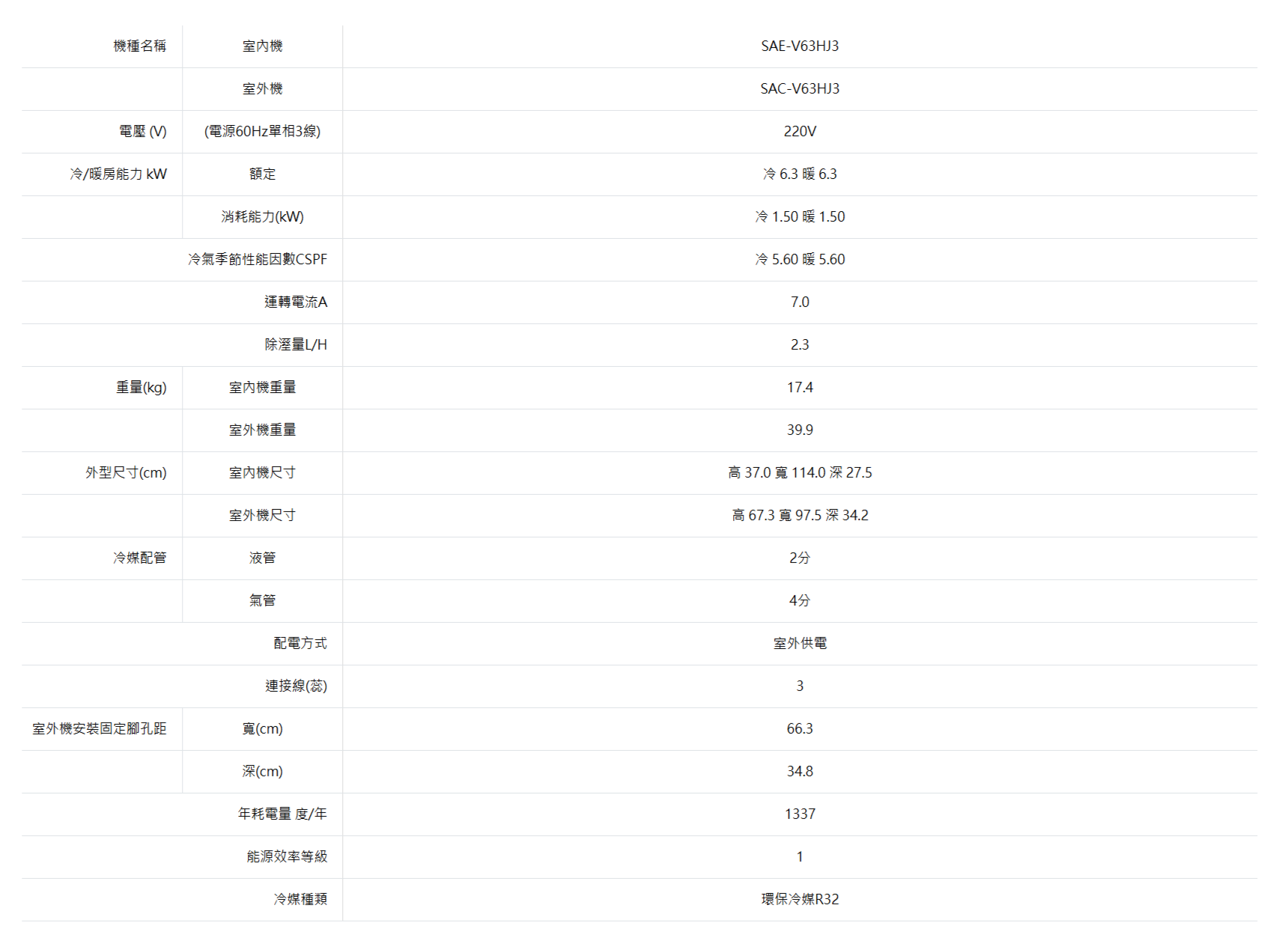 | 機種名稱 | 室內機 | SAE-V63HJ3 |
|---|---|---|
|  | 室外機 | SAC-V63HJ3 |
| 電壓 (V) | (電源60Hz單相3線) | 220V |
| 冷/暖房能力 kW | 額定 | 冷 6.3 暖 6.3 |
|  | 消耗能力(kW) | 冷 1.50 暖 1.50 |
| 冷氣季節性能因數CSPF |  | 冷 5.60 暖 5.60 |
| 運轉電流A |  | 7.0 |
| 除溼量L/H |  | 2.3 |
| 重量(kg) | 室內機重量 | 17.4 |
|  | 室外機重量 | 39.9 |
| 外型尺寸(cm) | 室內機尺寸 | 高 37.0 寬 114.0 深 27.5 |
|  | 室外機尺寸 | 高 67.3 寬 97.5 深 34.2 |
| 冷媒配管 | 液管 | 2分 |
|  | 氣管 | 4分 |
| 配電方式 |  | 室外供電 |
| 連接線(蕊) |  | 3 |
| 室外機安裝固定腳孔距 | 寬(cm) | 66.3 |
|  | 深(cm) | 34.8 |
| 年耗電量 度/年 |  | 1337 |
| 能源效率等級 |  | 1 |
| 冷媒種類 |  | 環保冷媒R32 |